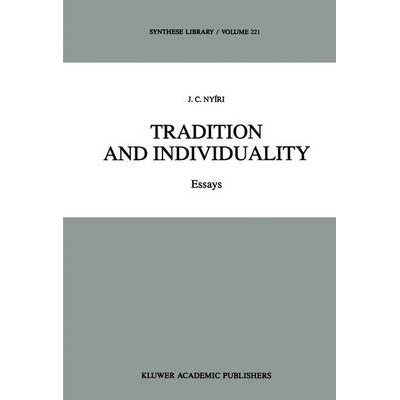 SYNTHESE LIBRARY / VOLUME 221

J. C. NYÍRI

TRADITION
AND INDIVIDUALITY

Essays

KLUWER ACADEMIC PUBLISHERS